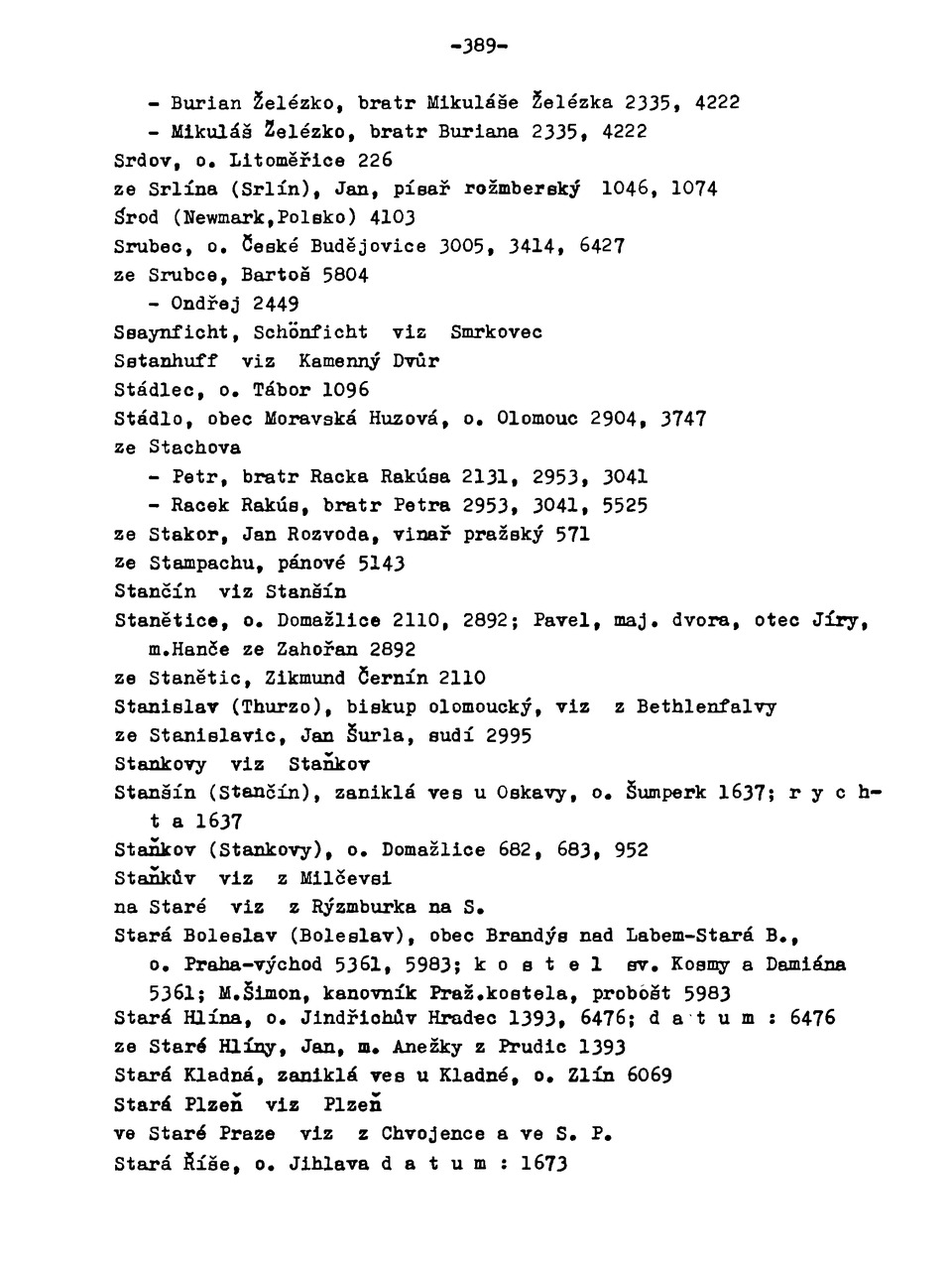 -389-

- Burian Želézko, bratr Mikuláše Želézka 2335, 4222
- Mikuláš Želézko, bratr Buriana 2335, 4222
Srdov, o. Litoměřice 226
ze Srlína (Srlín), Jan, písař rožmberský 1046, 1074
Środ (Newmark,Polsko) 4103
Srubec, o. České Budějovice 3005, 3414, 6427
ze Srubce, Bartoš 5804
- Ondřej 2449
Ssaynficht, Schönficht viz Smrkovec
Sstanhuff viz Kamenný Dvůr
Stádlec, o. Tábor 1096
Stádlo, obec Moravská Huzová, o. Olomouc 2904, 3747
ze Stachova
- Petr, bratr Racka Rakúsa 2131, 2953, 3041
- Racek Rakús, bratr Petra 2953, 3041, 5525
ze Stakor, Jan Rozvoda, vinař pražský 571
ze Stampachu, pánové 5143
Stančín viz Stanšín
Stanětice, o. Domažlice 2110, 2892; Pavel, maj. dvora, otec Jíry, m.Hanče ze Zahořan 2892
ze Stanětic, Zikmund Černín 2110
Stanislav (Thurzo), biskup olomoucký, viz z Bethlenfalvy
ze Stanislavic, Jan Šurla, sudí 2995
Stankovy viz Staňkov
Stanšín (Stančín), zaniklá ves u Oskavy, o. Šumperk 1637; r y c h t a 1637
Staňkov (Stankovy), o. Domažlice 682, 683, 952
Staňkův viz z Milčevsi
na Staré viz z Rýzmburka na S.
Stará Boleslav (Boleslav), obec Brandýs nad Labem-Stará B., o. Praha-východ 5361, 5983; k o s t e l sv. Kosmy a Damiána 5361; M.Šimon, kanovník Praž.kostela, probošt 5983
Stará Hlína, o. Jindřichův Hradec 1393, 6476; d a t u m : 6476
ze Staré Hlíny, Jan, m. Anežky z Prudic 1393
Stará Kladná, zaniklá ves u Kladné, o. Zlín 6069
Stará Plzeň viz Plzeň
ve Staré Praze viz z Chvojence a ve S. P.
Stará Říše, o. Jihlava d a t u m : 1673